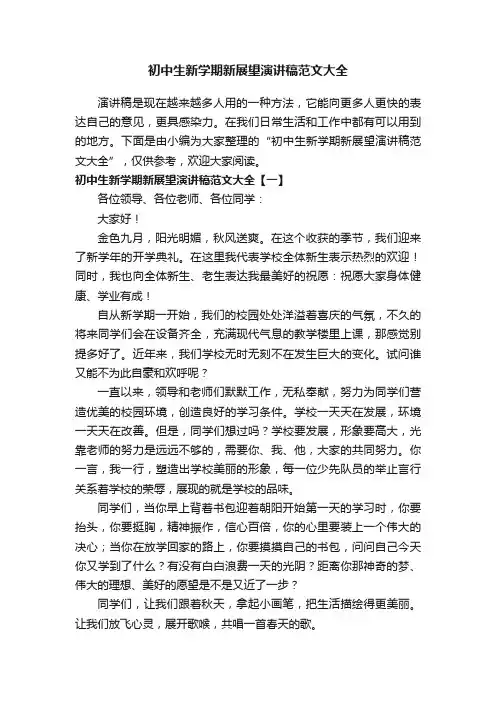 初中生新学期新展望演讲稿范文大全

演讲稿是现在越来越多人用的一种方法，它能向更多人更快的表达自己的意见，更具感染力。在我们日常生活和工作中都有可以用到的地方。下面是由小编为大家整理的“初中生新学期新展望演讲稿范文大全”，仅供参考，欢迎大家阅读。

初中生新学期新展望演讲稿范文大全【一】

各位领导、各位老师、各位同学：

大家好！

金色九月，阳光明媚，秋风送爽。在这个收获的季节，我们迎来了新学年的开学典礼。在这里我代表学校全体新生表示热烈的欢迎！同时，我也向全体新生、老生表达我最美好的祝愿：祝愿大家身体健康、学业有成！

自从新学期一开始，我们的校园处处洋溢着喜庆的气氛，不久的将来同学们会在设备齐全，充满现代气息的教学楼里上课，那感觉别提多好了。近年来，我们学校无时无刻不在发生巨大的变化。试问谁又能不为此自豪和欢呼呢？

一直以来，领导和老师们默默工作，无私奉献，努力为同学们营造优美的校园环境，创造良好的学习条件。学校一天天在发展，环境一天天在改善。但是，同学们想过吗？学校要发展，形象要高大，光靠老师的努力是远远不够的，需要你、我、他，大家的共同努力。你一言，我一行，塑造出学校美丽的形象，每一位少先队员的举止言行关系着学校的荣辱，展现的就是学校的品味。

同学们，当你早上背着书包迎着朝阳开始第一天的学习时，你要抬头，你要挺胸，精神振作，信心百倍，你的心里要装上一个伟大的决心；当你在放学回家的路上，你要摸摸自己的书包，问问自己今天你又学到了什么？有没有白白浪费一天的光阴？距离你那神奇的梦、伟大的理想、美好的愿望是不是又近了一步？

同学们，让我们跟着秋天，拿起小画笔，把生活描绘得更美丽。让我们放飞心灵，展开歌喉，共唱一首春天的歌。